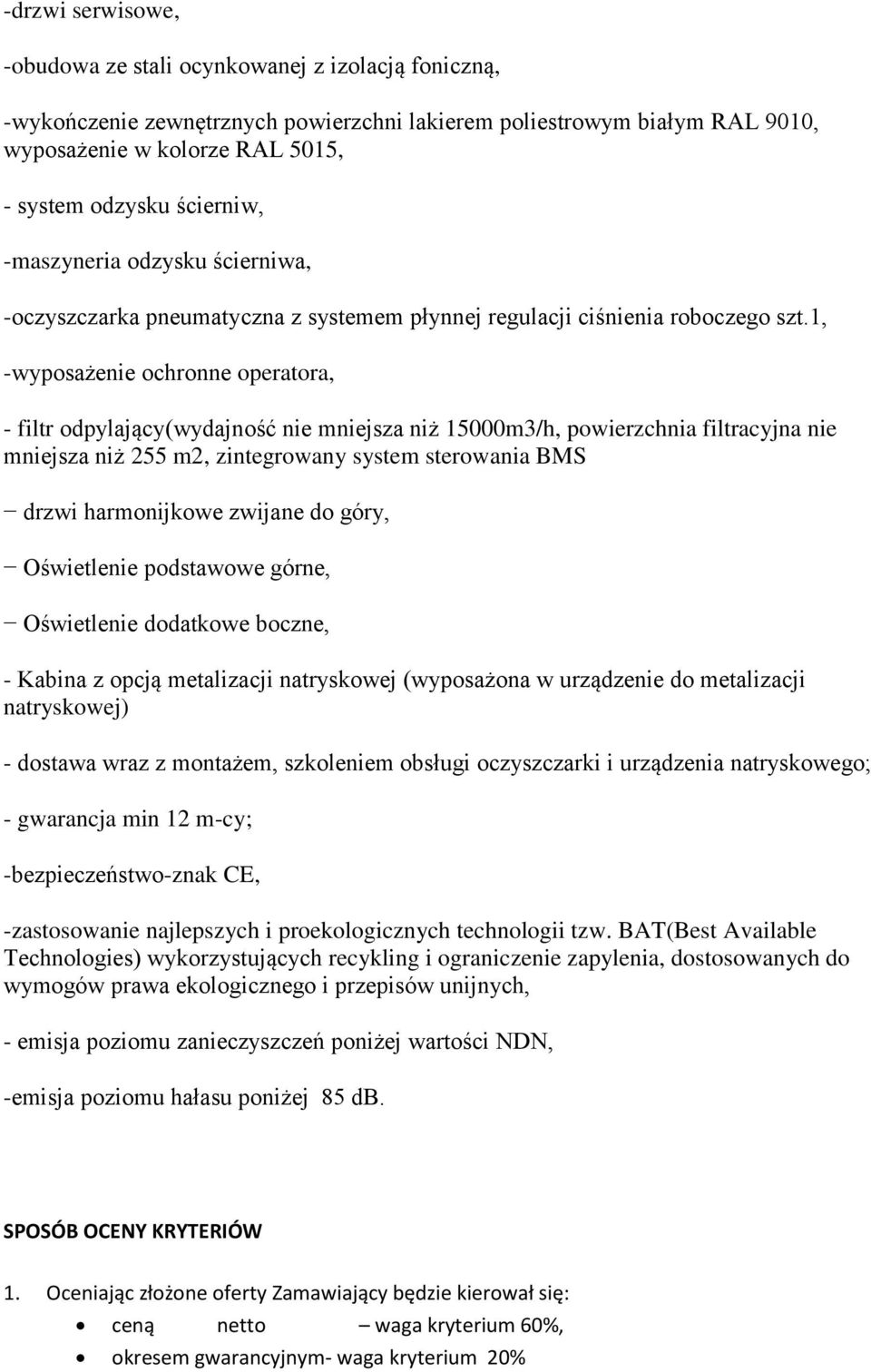 -drzwi serwisowe,

-obudowa ze stali ocynkowanej z izolacją foniczną,

-wykończenie zewnętrznych powierzchni lakierem poliestrowym białym RAL 9010, wyposażenie w kolorze RAL 5015,

- system odzysku ścierniw,

-maszyneria odzysku ścierniwa,

-oczyszczarka pneumatyczna z systemem płynnej regulacji ciśnienia roboczego szt.1,

-wyposażenie ochronne operatora,

- filtr odpylający(wydajność nie mniejsza niż 15000m3/h, powierzchnia filtracyjna nie mniejsza niż 255 m2, zintegrowany system sterowania BMS

− drzwi harmonijkowe zwijane do góry,

− Oświetlenie podstawowe górne,

− Oświetlenie dodatkowe boczne,

- Kabina z opcją metalizacji natryskowej (wyposażona w urządzenie do metalizacji natryskowej)

- dostawa wraz z montażem, szkoleniem obsługi oczyszczarki i urządzenia natryskowego;

- gwarancja min 12 m-cy;

-bezpieczeństwo-znak CE,

-zastosowanie najlepszych i proekologicznych technologii tzw. BAT(Best Available Technologies) wykorzystujących recykling i ograniczenie zapylenia, dostosowanych do wymogów prawa ekologicznego i przepisów unijnych,

- emisja poziomu zanieczyszczeń poniżej wartości NDN,

-emisja poziomu hałasu poniżej 85 dB.

SPOSÓB OCENY KRYTERIÓW

1. Oceniając złożone oferty Zamawiający będzie kierował się:
• ceną netto – waga kryterium 60%,
• okresem gwarancyjnym- waga kryterium 20%